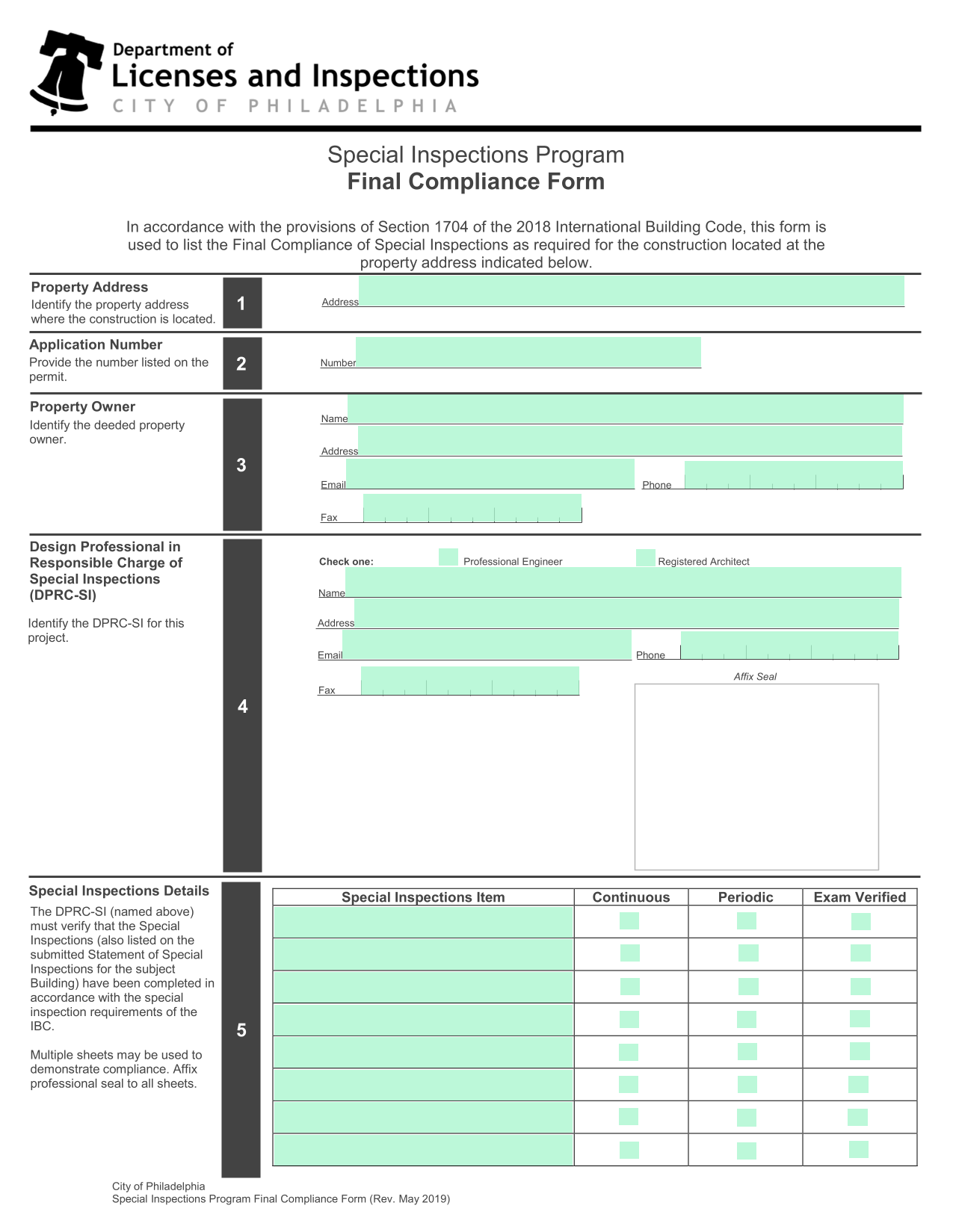 Department of
Licenses and Inspections
CITY OF PHILADELPHIA

Special Inspections Program
Final Compliance Form

In accordance with the provisions of Section 1704 of the 2018 International Building Code, this form is used to list the Final Compliance of Special Inspections as required for the construction located at the property address indicated below.

Property Address
Identify the property address where the construction is located.
1
Address

Application Number
Provide the number listed on the permit.
2
Number

Property Owner
Identify the deeded property owner.
3
Name
Address
Email
Phone
Fax

Design Professional in Responsible Charge of Special Inspections (DPRC-SI)

Identify the DPRC-SI for this project.
4
Check one: Professional Engineer Registered Architect
Name
Address
Email
Phone
Fax
Affix Seal

Special Inspections Details
The DPRC-SI (named above) must verify that the Special Inspections (also listed on the submitted Statement of Special Inspections for the subject Building) have been completed in accordance with the special inspection requirements of the IBC.

Multiple sheets may be used to demonstrate compliance. Affix professional seal to all sheets.
5

| Special Inspections Item | Continuous | Periodic | Exam Verified |
|---|---|---|---|
| | | | |
| | | | |
| | | | |
| | | | |
| | | | |
| | | | |
| | | | |
| | | | |

City of Philadelphia
Special Inspections Program Final Compliance Form (Rev. May 2019)